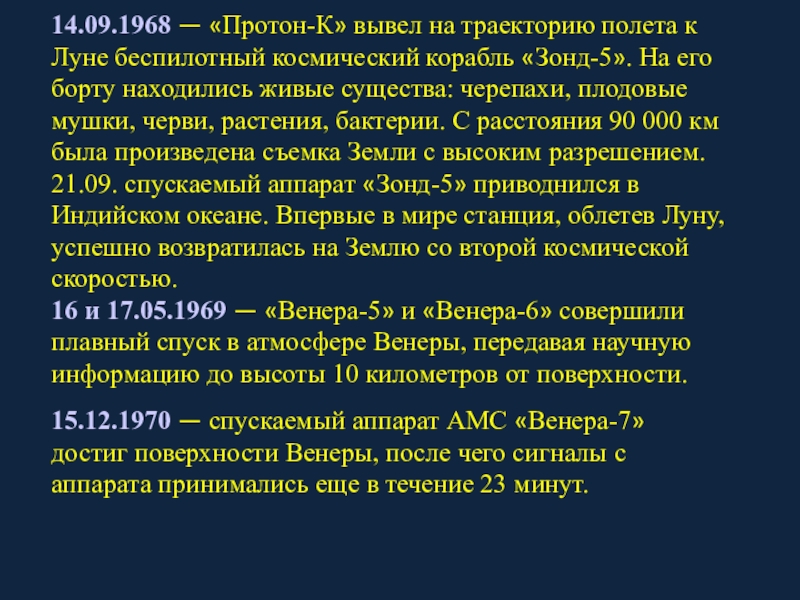 14.09.1968 — «Протон-К» вывел на траекторию полета к Луне беспилотный космический корабль «Зонд-5». На его борту находились живые существа: черепахи, плодовые мушки, черви, растения, бактерии. С расстояния 90 000 км была произведена съемка Земли с высоким разрешением. 21.09. спускаемый аппарат «Зонд-5» приводнился в Индийском океане. Впервые в мире станция, облетев Луну, успешно возвратилась на Землю со второй космической скоростью.
16 и 17.05.1969 — «Венера-5» и «Венера-6» совершили плавный спуск в атмосфере Венеры, передавая научную информацию до высоты 10 километров от поверхности.

15.12.1970 — спускаемый аппарат АМС «Венера-7» достиг поверхности Венеры, после чего сигналы с аппарата принимались еще в течение 23 минут.